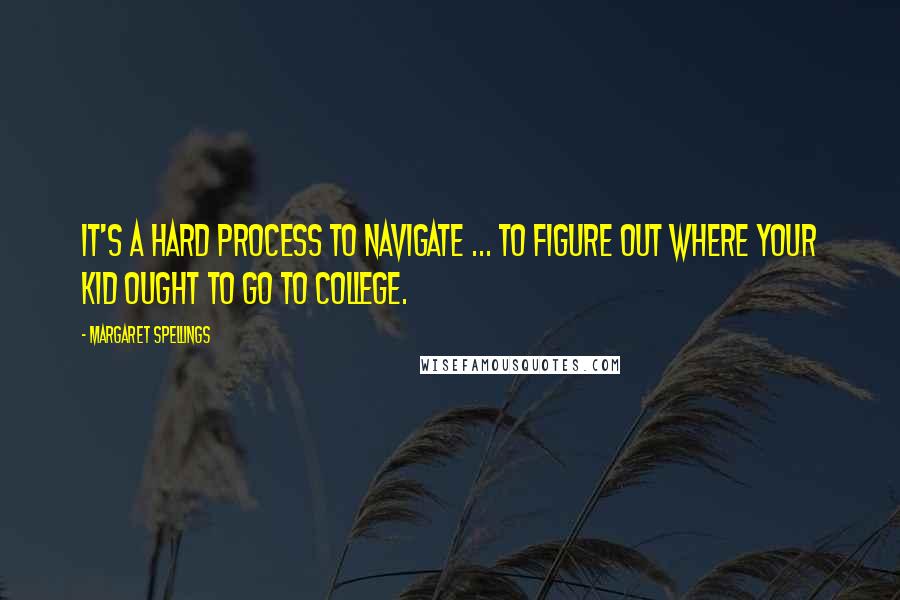 IT'S A HARD PROCESS TO NAVIGATE ... TO FIGURE OUT WHERE YOUR KID OUGHT TO GO TO COLLEGE.

- MARGARET SPELLINGS

WISEFAMOUSQUOTES.COM